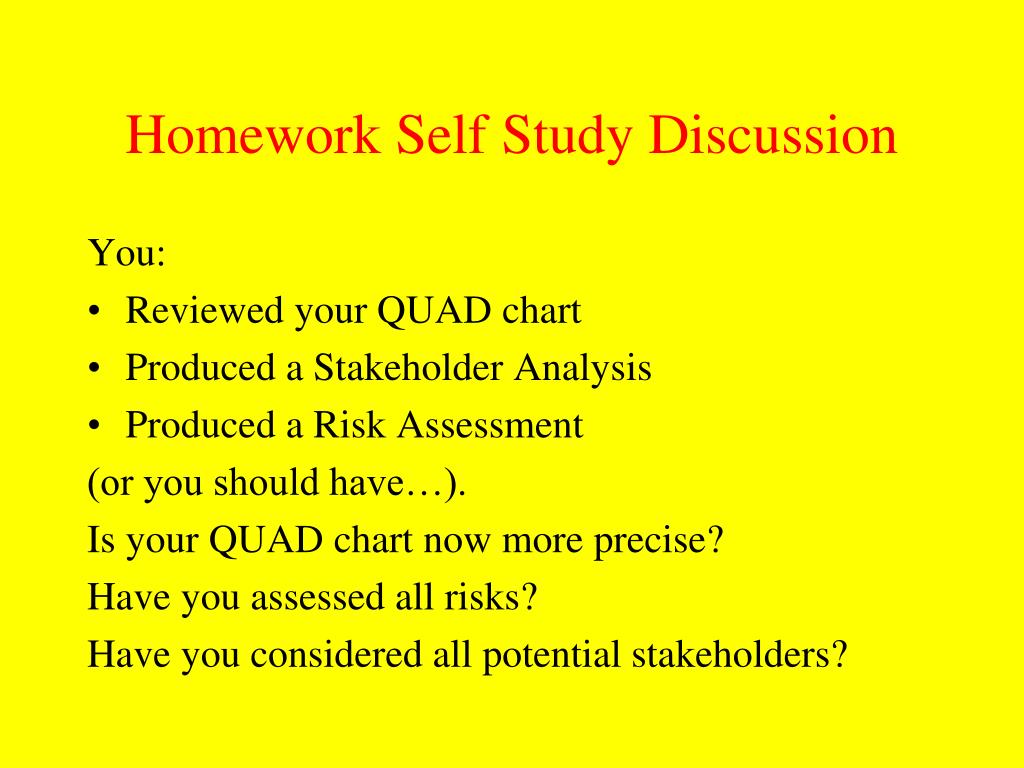 Homework Self Study Discussion

You:
• Reviewed your QUAD chart
• Produced a Stakeholder Analysis
• Produced a Risk Assessment
(or you should have…).
Is your QUAD chart now more precise?
Have you assessed all risks?
Have you considered all potential stakeholders?